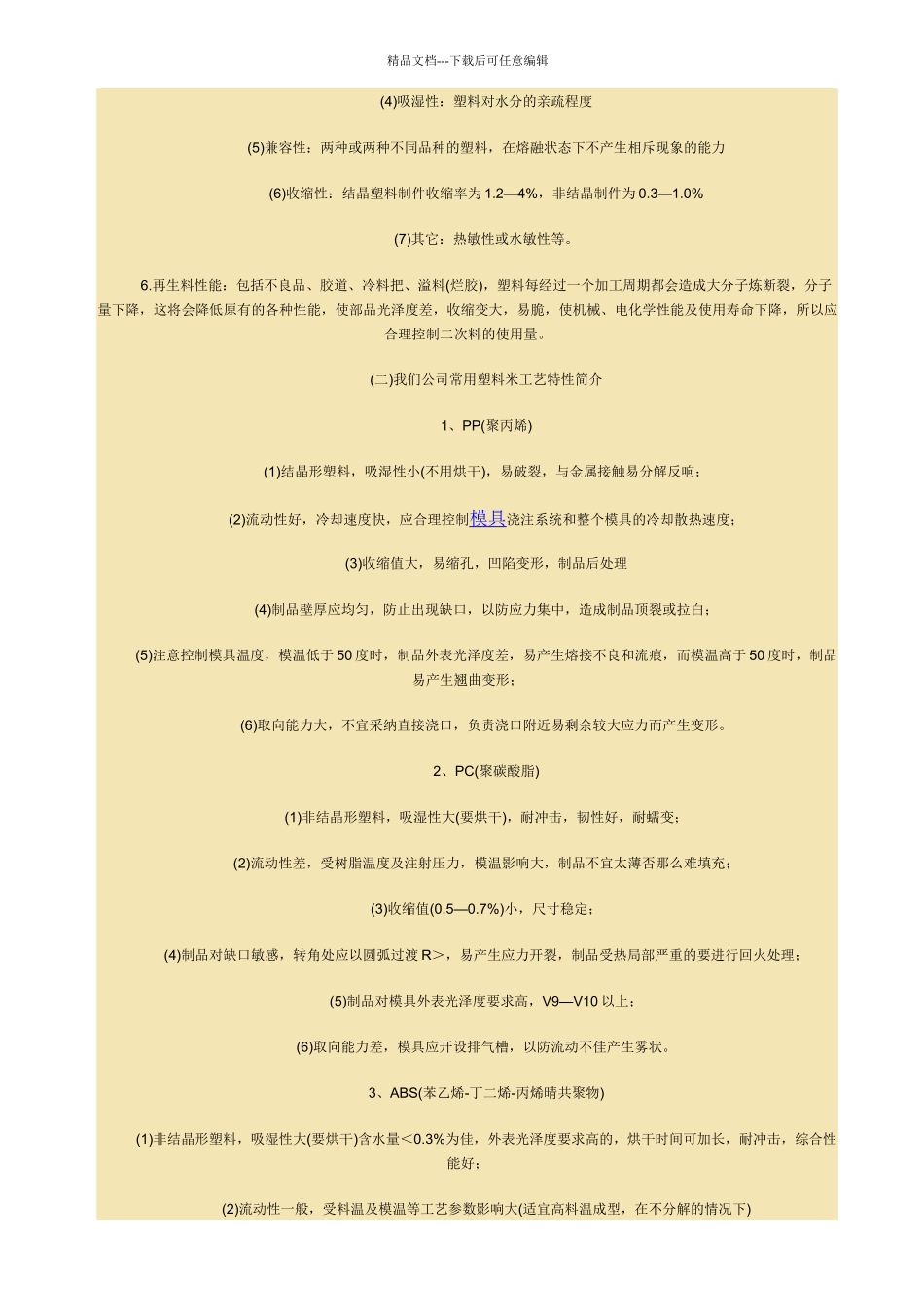 精品文档---下载后可任意编辑

(4)吸湿性：塑料对水分的亲疏程度

(5)兼容性：两种或两种不同品种的塑料，在熔融状态下不产生相斥现象的能力

(6)收缩性：结晶塑料制件收缩率为1.2—4%，非结晶制件为0.3—1.0%

(7)其它：热敏性或水敏性等。

6.再生料性能：包括不良品、胶道、冷料把、溢料(烂胶)，塑料每经过一个加工周期都会造成大分子炼断裂，分子量下降，这将会降低原有的各种性能，使部品光泽度差，收缩变大，易脆，使机械、电化学性能及使用寿命下降，所以应合理控制二次料的使用量。

(二)我们公司常用塑料米工艺特性简介

1、PP(聚丙烯)

(1)结晶形塑料，吸湿性小(不用烘干)，易破裂，与金属接触易分解反响；

(2)流动性好，冷却速度快，应合理控制模具浇注系统和整个模具的冷却散热速度；

(3)收缩值大，易缩孔，凹陷变形，制品后处理

(4)制品壁厚应均匀，防止出现缺口，以防应力集中，造成制品顶裂或拉白；

(5)注意控制模具温度，模温低于50度时，制品外表光泽度差，易产生熔接不良和流痕，而模温高于50度时，制品易产生翘曲变形；

(6)取向能力大，不宜采纳直接浇口，负责浇口附近易剩余较大应力而产生变形。

2、PC(聚碳酸脂)

(1)非结晶形塑料，吸湿性大(要烘干)，耐冲击，韧性好，耐蠕变；

(2)流动性差，受树脂温度及注射压力，模温影响大，制品不宜太薄否那么难填充；

(3)收缩值(0.5—0.7%)小，尺寸稳定；

(4)制品对缺口敏感，转角处应以圆弧过渡R>，易产生应力开裂，制品受热局部严重的要进行回火处理；

(5)制品对模具外表光泽度要求高，V9—V10以上；

(6)取向能力差，模具应开设排气槽，以防流动不佳产生雾状。

3、ABS(苯乙烯-丁二烯-丙烯晴共聚物)

(1)非结晶形塑料，吸湿性大(要烘干)含水量<0.3%为佳，外表光泽度要求高的，烘干时间可加长，耐冲击，综合性能好；

(2)流动性一般，受料温及模温等工艺参数影响大(适宜高料温成型，在不分解的情况下)